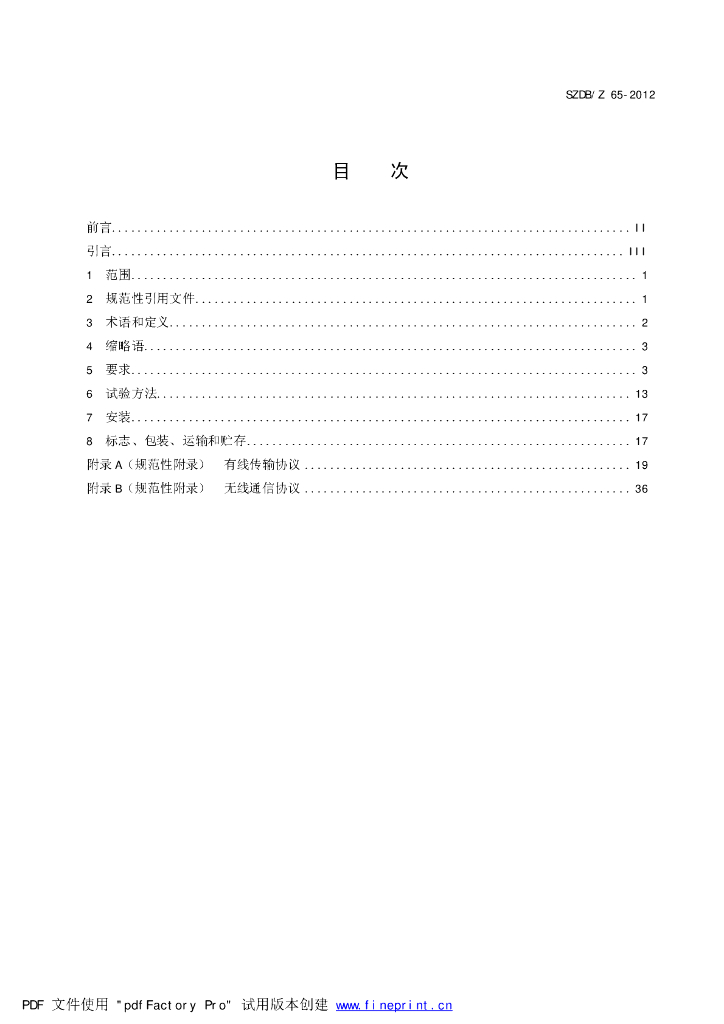 SZDB/Z 65-2012

目 次

前言 II
引言 III
1 范围 1
2 规范性引用文件 1
3 术语和定义 2
4 缩略语 3
5 要求 3
6 试验方法 13
7 安装 17
8 标志、包装、运输和贮存 17
附录A（规范性附录） 有线传输协议 19
附录B（规范性附录） 无线通信协议 36

PDF 文件使用 "pdfFactory Pro" 试用版本创建 www.fineprint.cn